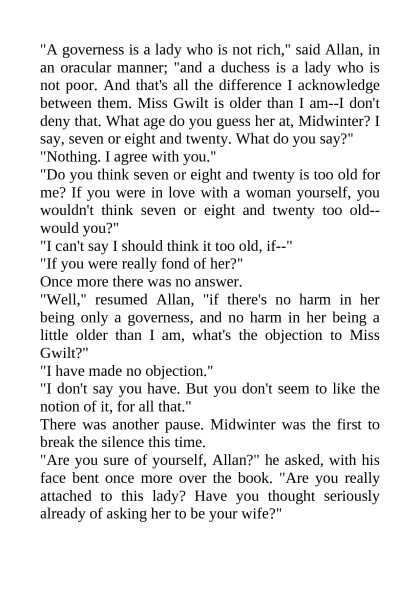 "A governess is a lady who is not rich," said Allan, in an oracular manner; "and a duchess is a lady who is not poor. And that's all the difference I acknowledge between them. Miss Gwilt is older than I am--I don't deny that. What age do you guess her at, Midwinter? I say, seven or eight and twenty. What do you say?"
"Nothing. I agree with you."
"Do you think seven or eight and twenty is too old for me? If you were in love with a woman yourself, you wouldn't think seven or eight and twenty too old--would you?"
"I can't say I should think it too old, if--"
"If you were really fond of her?"
Once more there was no answer.
"Well," resumed Allan, "if there's no harm in her being only a governess, and no harm in her being a little older than I am, what's the objection to Miss Gwilt?"
"I have made no objection."
"I don't say you have. But you don't seem to like the notion of it, for all that."
There was another pause. Midwinter was the first to break the silence this time.
"Are you sure of yourself, Allan?" he asked, with his face bent once more over the book. "Are you really attached to this lady? Have you thought seriously already of asking her to be your wife?"